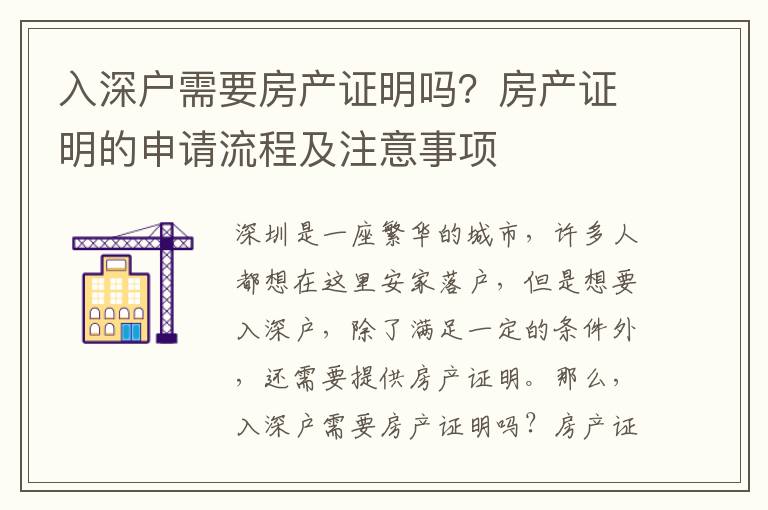 入深户需要房产证明吗？房产证明的申请流程及注意事项

深圳是一座繁华的城市，许多人都想在这里安家落户，但是想要入深户，除了满足一定的条件外，还需要提供房产证明。那么，入深户需要房产证明吗？房产证